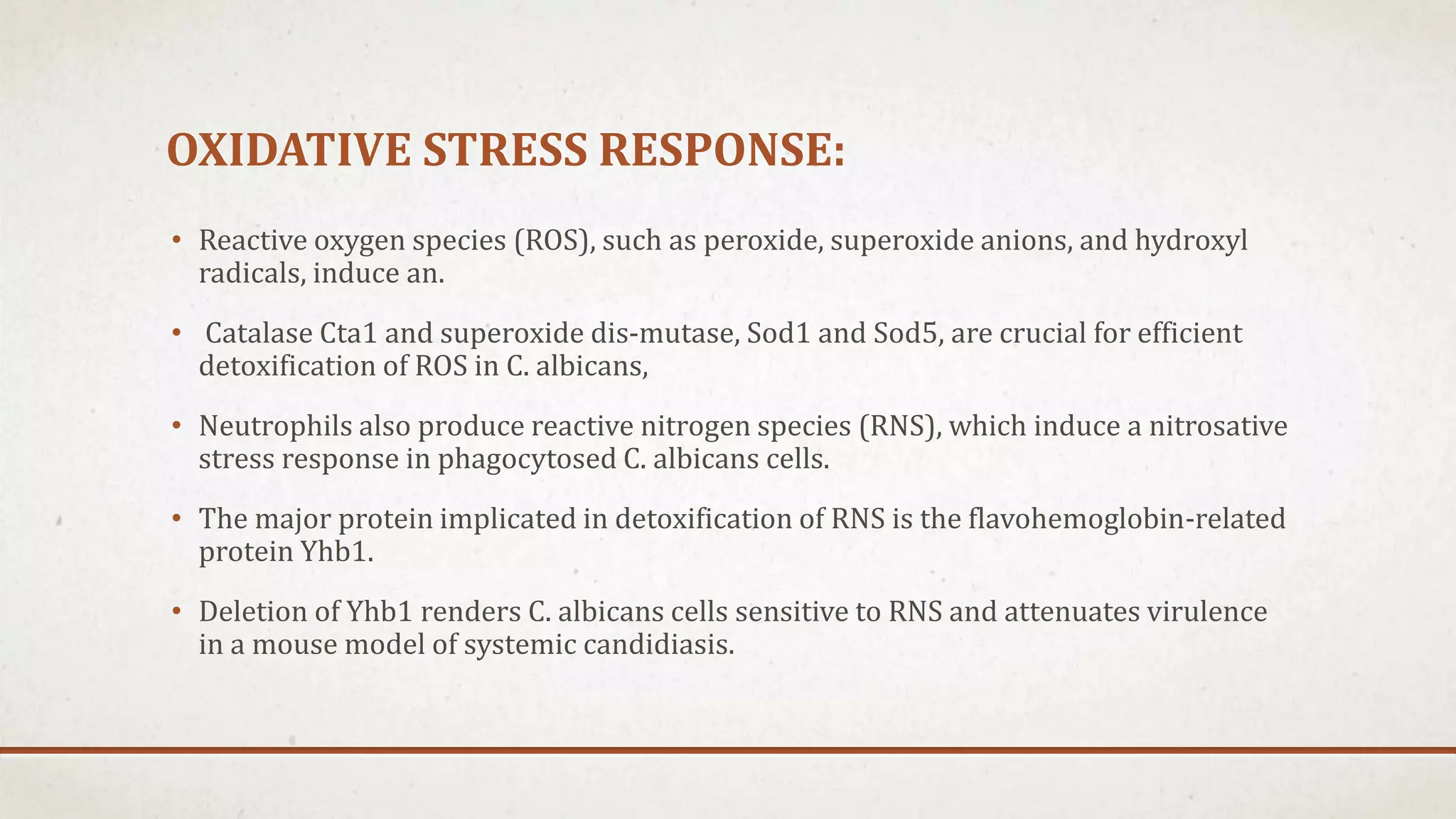 OXIDATIVE STRESS RESPONSE:

• Reactive oxygen species (ROS), such as peroxide, superoxide anions, and hydroxyl radicals, induce an.

• Catalase Cta1 and superoxide dis-mutase, Sod1 and Sod5, are crucial for efficient detoxification of ROS in C. albicans,

• Neutrophils also produce reactive nitrogen species (RNS), which induce a nitrosative stress response in phagocytosed C. albicans cells.

• The major protein implicated in detoxification of RNS is the flavohemoglobin-related protein Yhb1.

• Deletion of Yhb1 renders C. albicans cells sensitive to RNS and attenuates virulence in a mouse model of systemic candidiasis.